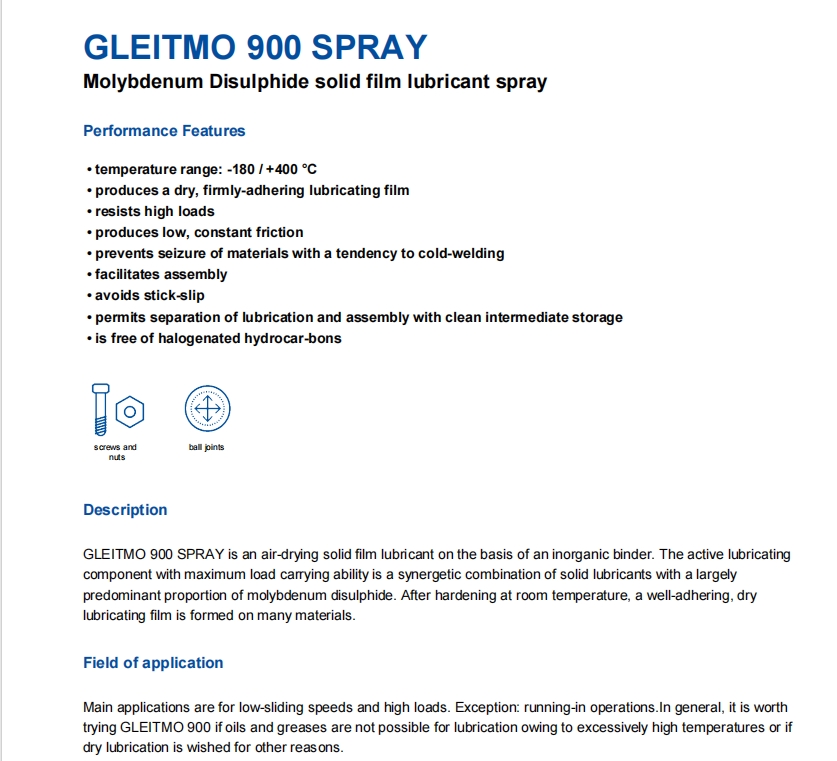 GLEITMO 900 SPRAY
Molybdenum Disulphide solid film lubricant spray

Performance Features

• temperature range: -180 / +400 °C
• produces a dry, firmly-adhering lubricating film
• resists high loads
• produces low, constant friction
• prevents seizure of materials with a tendency to cold-welding
• facilitates assembly
• avoids stick-slip
• permits separation of lubrication and assembly with clean intermediate storage
• is free of halogenated hydrocar-bons

screws and nuts

ball joints

Description

GLEITMO 900 SPRAY is an air-drying solid film lubricant on the basis of an inorganic binder. The active lubricating component with maximum load carrying ability is a synergetic combination of solid lubricants with a largely predominant proportion of molybdenum disulphide. After hardening at room temperature, a well-adhering, dry lubricating film is formed on many materials.

Field of application

Main applications are for low-sliding speeds and high loads. Exception: running-in operations.In general, it is worth trying GLEITMO 900 if oils and greases are not possible for lubrication owing to excessively high temperatures or if dry lubrication is wished for other reasons.